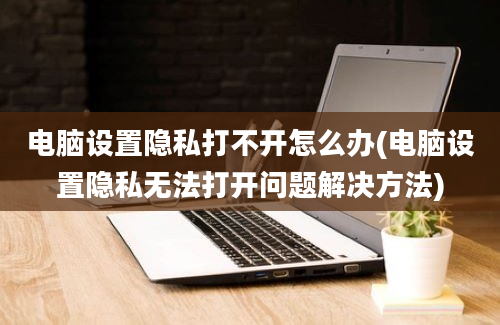 电脑设置隐私打不开怎么办(电脑设置隐私无法打开问题解决方法)